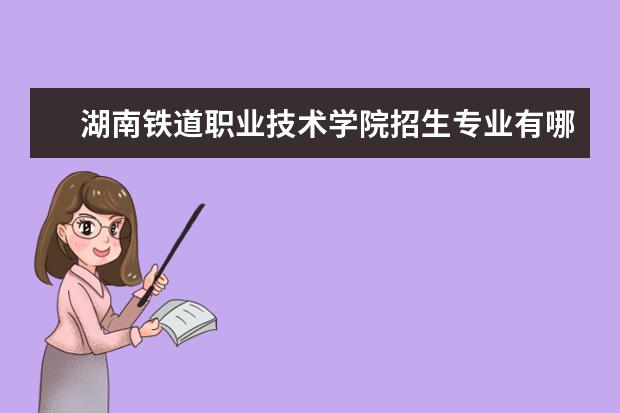 湖南铁道职业技术学院招生专业有哪